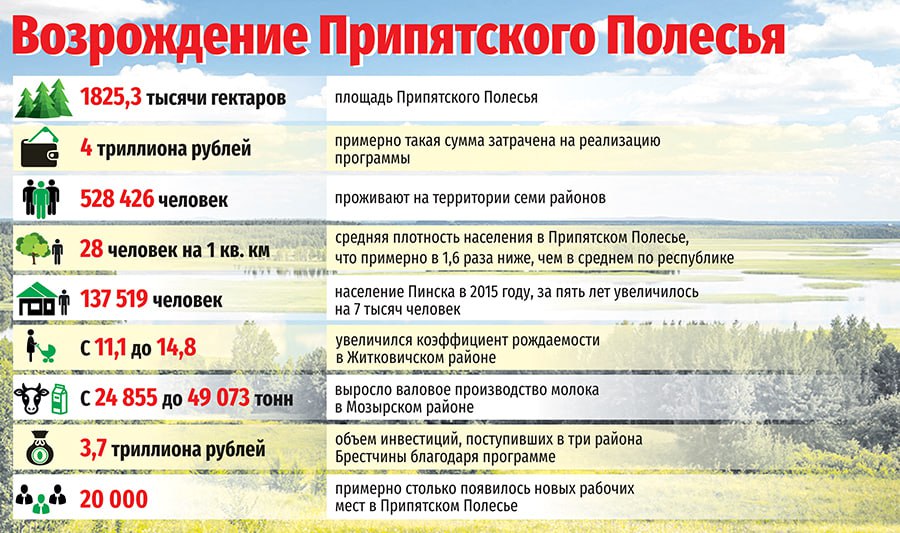 Возрождение Припятского Полесья

1825,3 тысячи гектаров
площадь Припятского Полесья

4 триллиона рублей
примерно такая сумма затрачена на реализацию программы

528 426 человек
проживают на территории семи районов

28 человек на 1 кв. км
средняя плотность населения в Припятском Полесье, что примерно в 1,6 раза ниже, чем в среднем по республике

137 519 человек
население Пинска в 2015 году, за пять лет увеличилось на 7 тысяч человек

С 11,1 до 14,8
увеличился коэффициент рождаемости в Житковичском районе

С 24 855 до 49 073 тонн
выросло валовое производство молока в Мозырском районе

3,7 триллиона рублей
объем инвестиций, поступивших в три района Брестчины благодаря программе

20 000
примерно столько появилось новых рабочих мест в Припятском Полесье